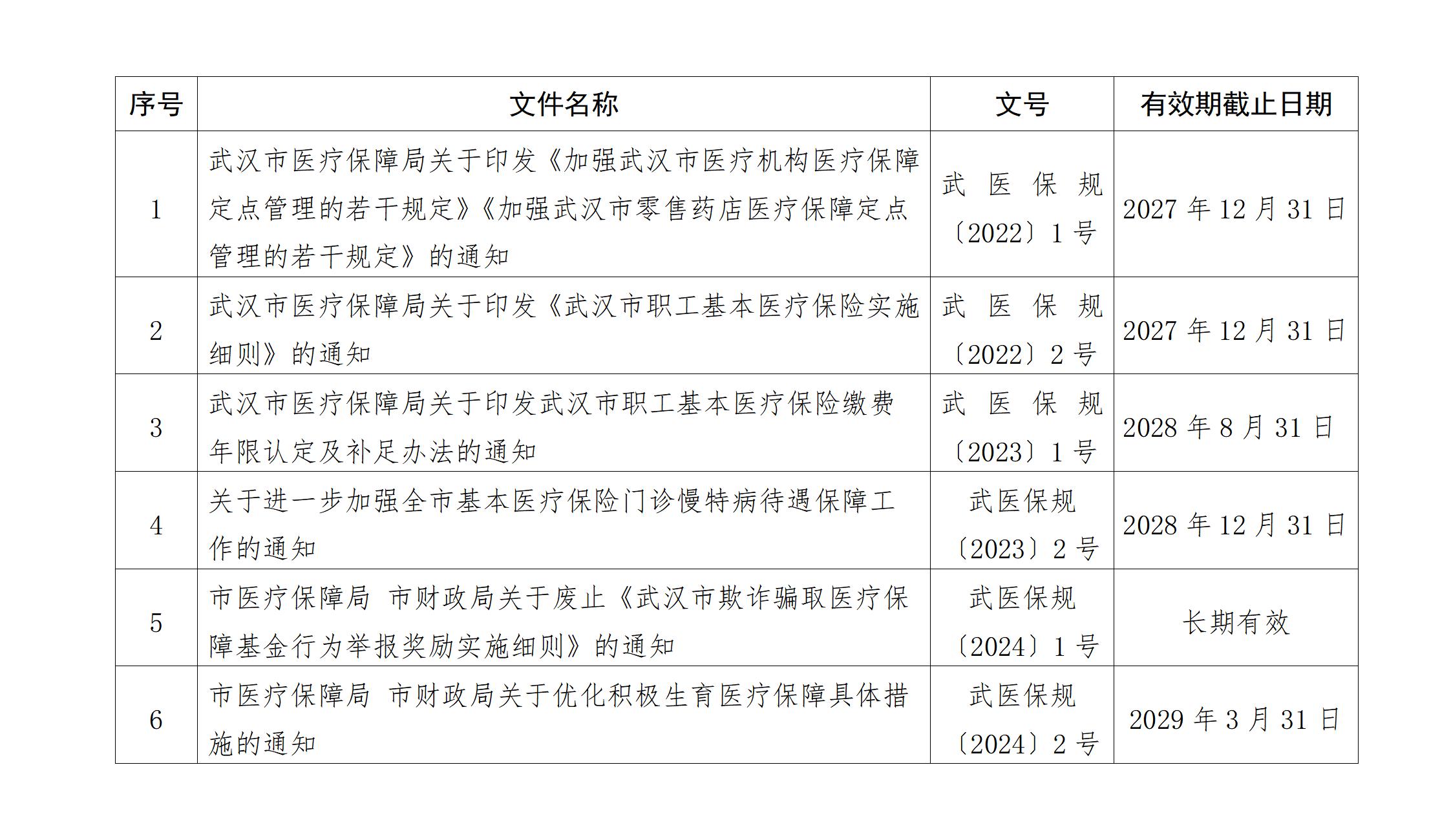 | 序号 | 文件名称 | 文号 | 有效期截止日期 |
|---|---|---|---|
| 1 | 武汉市医疗保障局关于印发《加强武汉市医疗机构医疗保障定点管理的若干规定》《加强武汉市零售药店医疗保障定点管理的若干规定》的通知 | 武医保规〔2022〕1号 | 2027年12月31日 |
| 2 | 武汉市医疗保障局关于印发《武汉市职工基本医疗保险实施细则》的通知 | 武医保规〔2022〕2号 | 2027年12月31日 |
| 3 | 武汉市医疗保障局关于印发武汉市职工基本医疗保险缴费年限认定及补足办法的通知 | 武医保规〔2023〕1号 | 2028年8月31日 |
| 4 | 关于进一步加强全市基本医疗保险门诊慢特病待遇保障工作的通知 | 武医保规〔2023〕2号 | 2028年12月31日 |
| 5 | 市医疗保障局 市财政局关于废止《武汉市欺诈骗取医疗保障基金行为举报奖励实施细则》的通知 | 武医保规〔2024〕1号 | 长期有效 |
| 6 | 市医疗保障局 市财政局关于优化积极生育医疗保障具体措施的通知 | 武医保规〔2024〕2号 | 2029年3月31日 |